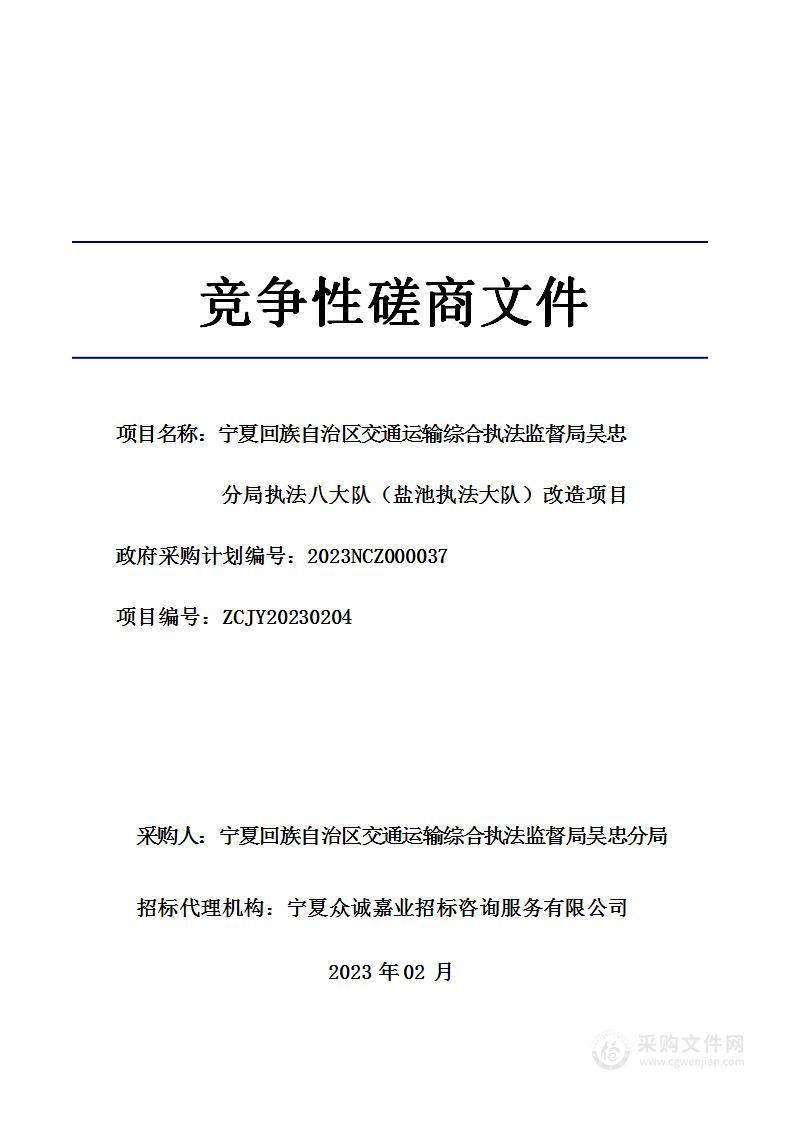 竞争性磋商文件

项目名称：宁夏回族自治区交通运输综合执法监督局吴忠分局执法八大队（盐池执法大队）改造项目

政府采购计划编号：2023NCZ000037

项目编号：ZCJY20230204

采购人：宁夏回族自治区交通运输综合执法监督局吴忠分局

招标代理机构：宁夏众诚嘉业招标咨询服务有限公司

2023 年 02 月

采购文件网
www.cgwenjian.com